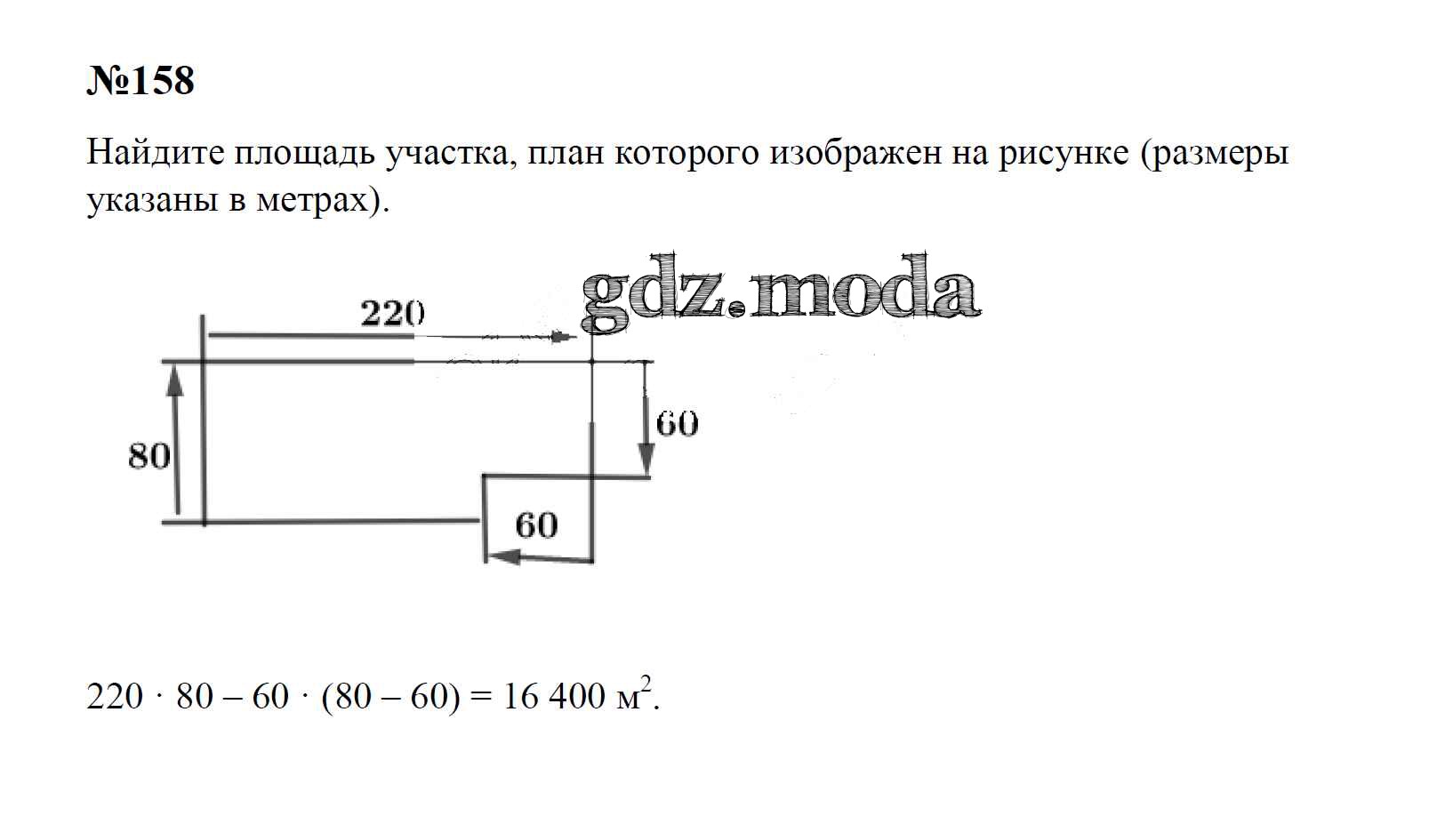 №158

Найдите площадь участка, план которого изображен на рисунке (размеры указаны в метрах).

gdz.moda

220

80

60

60

$220 \cdot 80 - 60 \cdot (80 - 60) = 16\,400$ м$^2$.